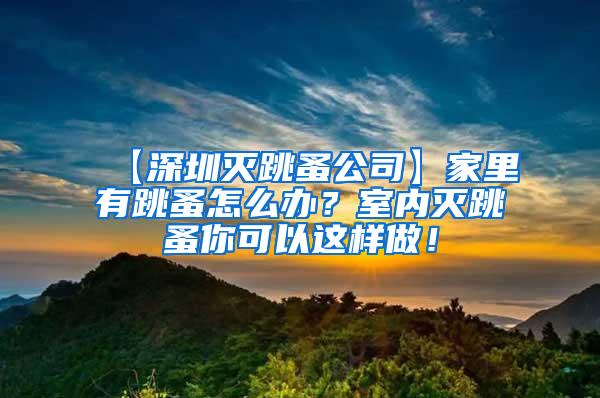 【深圳灭跳蚤公司】家里有跳蚤怎么办？室内灭跳蚤你可以这样做！